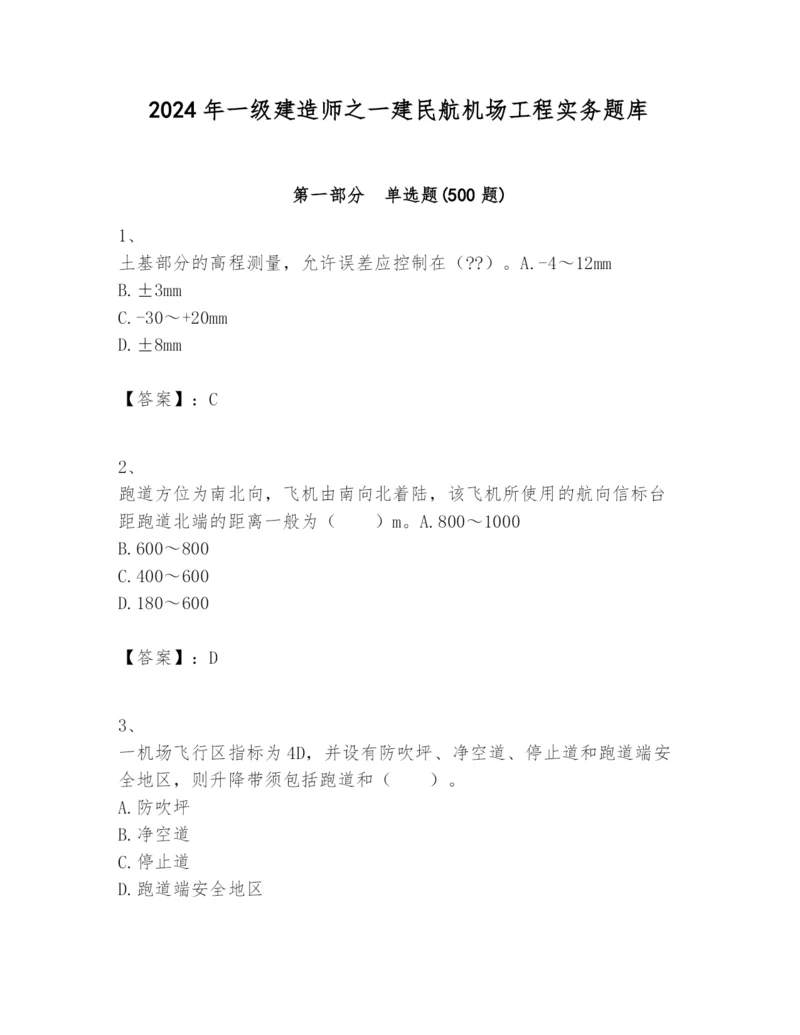 2024 年一级建造师之一建民航机场工程实务题库

第一部分　单选题(500 题)

1、
土基部分的高程测量，允许误差应控制在（??）。A.-4～12mm
B.±3mm
C.-30～+20mm
D.±8mm

【答案】：C

2、
跑道方位为南北向，飞机由南向北着陆，该飞机所使用的航向信标台距跑道北端的距离一般为（　　）m。A.800～1000
B.600～800
C.400～600
D.180～600

【答案】：D

3、
一机场飞行区指标为 4D，并设有防吹坪、净空道、停止道和跑道端安全地区，则升降带须包括跑道和（　　）。
A.防吹坪
B.净空道
C.停止道
D.跑道端安全地区